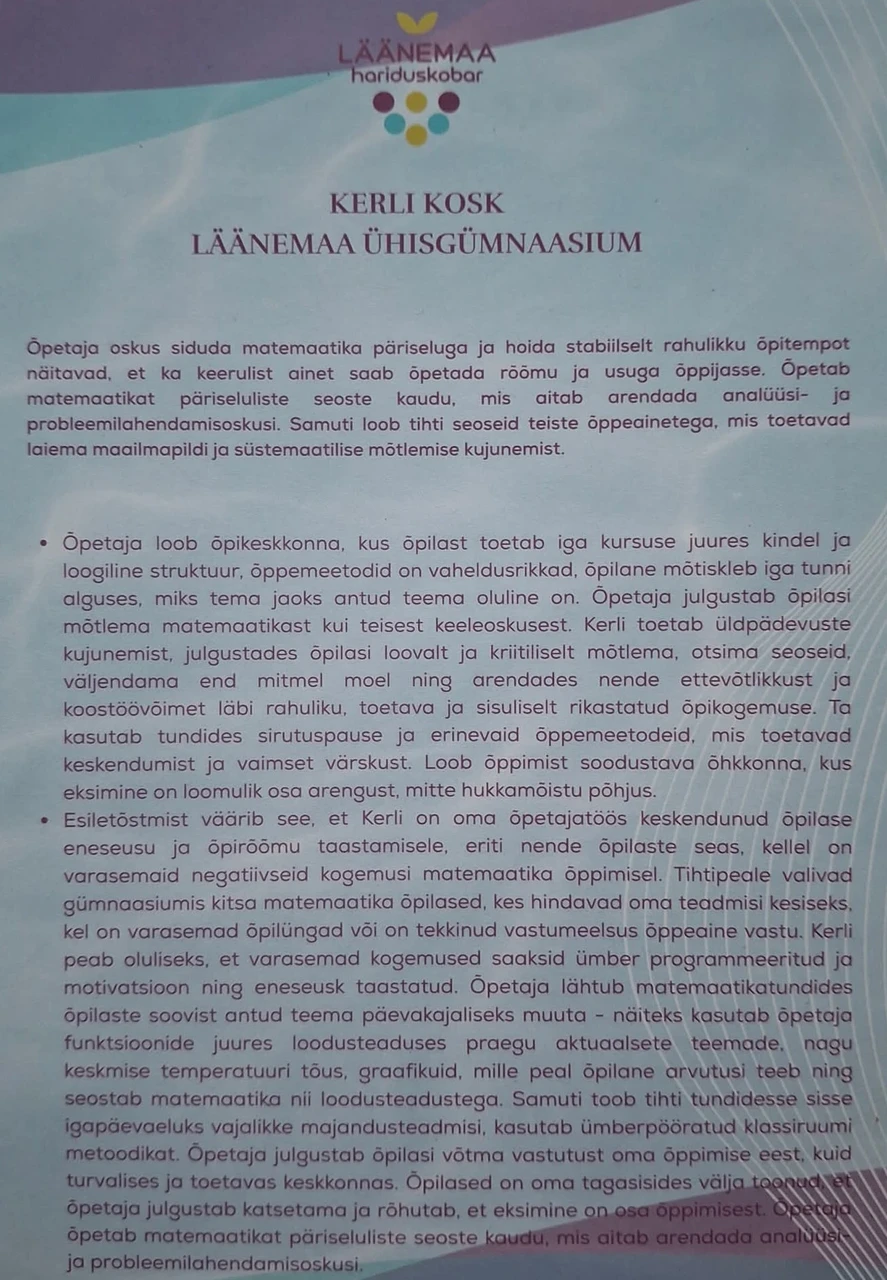 LÄÄNEMAA
hariduskobar

KERLI KOSK
LÄÄNEMAA ÜHISGÜMNAASIUM

Õpetaja oskus siduda matemaatika päriseluga ja hoida stabiilselt rahulikku õpitempot näitavad, et ka keerulist ainet saab õpetada rõõmu ja usuga õppijasse. Õpetab matemaatikat päriseluliste seoste kaudu, mis aitab arendada analüüsi- ja probleemilahendamisoskusi. Samuti loob tihti seoseid teiste õppeainetega, mis toetavad laiema maailmapildi ja süstemaatilise mõtlemise kujunemist.

• Õpetaja loob õpikeskkonna, kus õpilast toetab iga kursuse juures kindel ja loogiline struktuur, õppemeetodid on vaheldusrikkad, õpilane mõtiskleb iga tunni alguses, miks tema jaoks antud teema oluline on. Õpetaja julgustab õpilasi mõtlema matemaatikast kui teisest keeleoskusest. Kerli toetab üldpädevuste kujunemist, julgustades õpilasi loovalt ja kriitiliselt mõtlema, otsima seoseid, väljendama end mitmel moel ning arendades nende ettevõtlikkust ja koostöövõimet läbi rahuliku, toetava ja sisuliselt rikastatud õpikogemuse. Ta kasutab tundides sirutuspause ja erinevaid õppemeetodeid, mis toetavad keskendumist ja vaimset värskust. Loob õppimist soodustava õhkkonna, kus eksimine on loomulik osa arengust, mitte hukkamõistu põhjus.
• Esiletõstmist väärib see, et Kerli on oma õpetajatöös keskendunud õpilase eneseusu ja õpirõõmu taastamisele, eriti nende õpilaste seas, kellel on varasemaid negatiivseid kogemusi matemaatika õppimisel. Tihtipeale valivad gümnaasiumis kitsa matemaatika õpilased, kes hindavad oma teadmisi kesiseks, kel on varasemad õpilüngad või on tekkinud vastumeelsus õppeaine vastu. Kerli peab oluliseks, et varasemad kogemused saaksid ümber programmeeritud ja motivatsioon ning eneseusk taastatud. Õpetaja lähtub matemaatikatundides õpilaste soovist antud teema päevakajaliseks muuta - näiteks kasutab õpetaja funktsioonide juures loodusteaduses praegu aktuaalsete teemade, nagu keskmise temperatuuri tõus, graafikuid, mille peal õpilane arvutusi teeb ning seostab matemaatika nii loodusteadustega. Samuti toob tihti tundidesse sisse igapäevaeluks vajalikke majandusteadmisi, kasutab ümberpööratud klassiruumi metoodikat. Õpetaja julgustab õpilasi võtma vastutust oma õppimise eest, kuid turvalises ja toetavas keskkonnas. Õpilased on oma tagasisides välja toonud, et õpetaja julgustab katsetama ja rõhutab, et eksimine on osa õppimisest. Õpetaja õpetab matemaatikat päriseluliste seoste kaudu, mis aitab arendada analüüsi- ja probleemilahendamisoskusi.